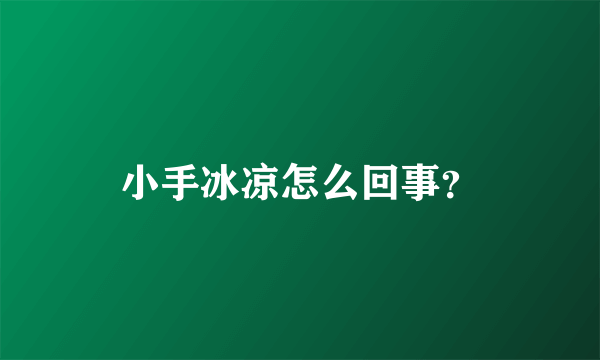 小手冰凉怎么回事?